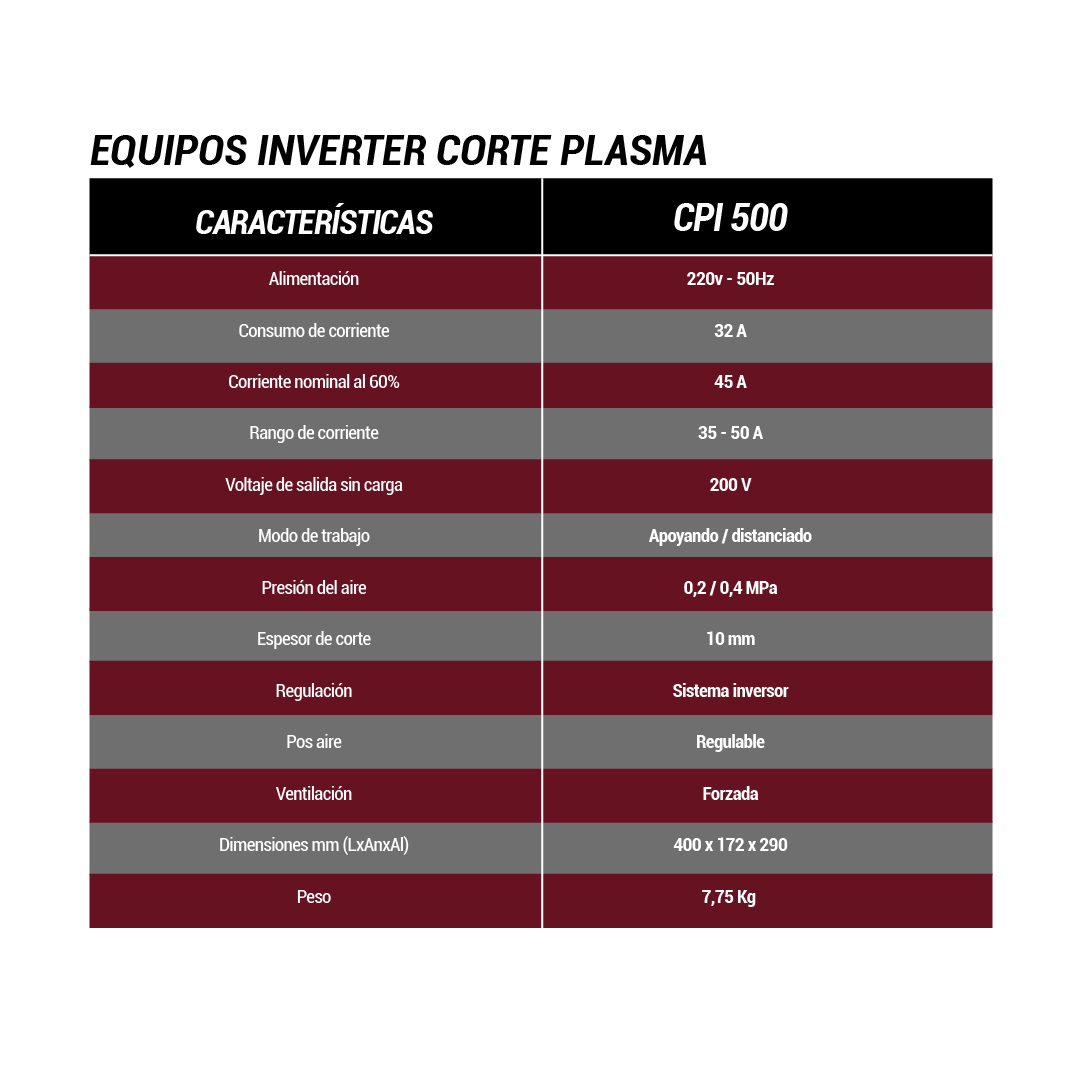 EQUIPOS INVERTER CORTE PLASMA

| CARACTERÍSTICAS | CPI 500 |
|---|---|
| Alimentación | 220v - 50Hz |
| Consumo de corriente | 32 A |
| Corriente nominal al 60% | 45 A |
| Rango de corriente | 35 - 50 A |
| Voltaje de salida sin carga | 200 V |
| Modo de trabajo | Apoyando / distanciado |
| Presión del aire | 0,2 / 0,4 MPa |
| Espesor de corte | 10 mm |
| Regulación | Sistema inversor |
| Pos aire | Regulable |
| Ventilación | Forzada |
| Dimensiones mm (LxAnxAl) | 400 x 172 x 290 |
| Peso | 7,75 Kg |